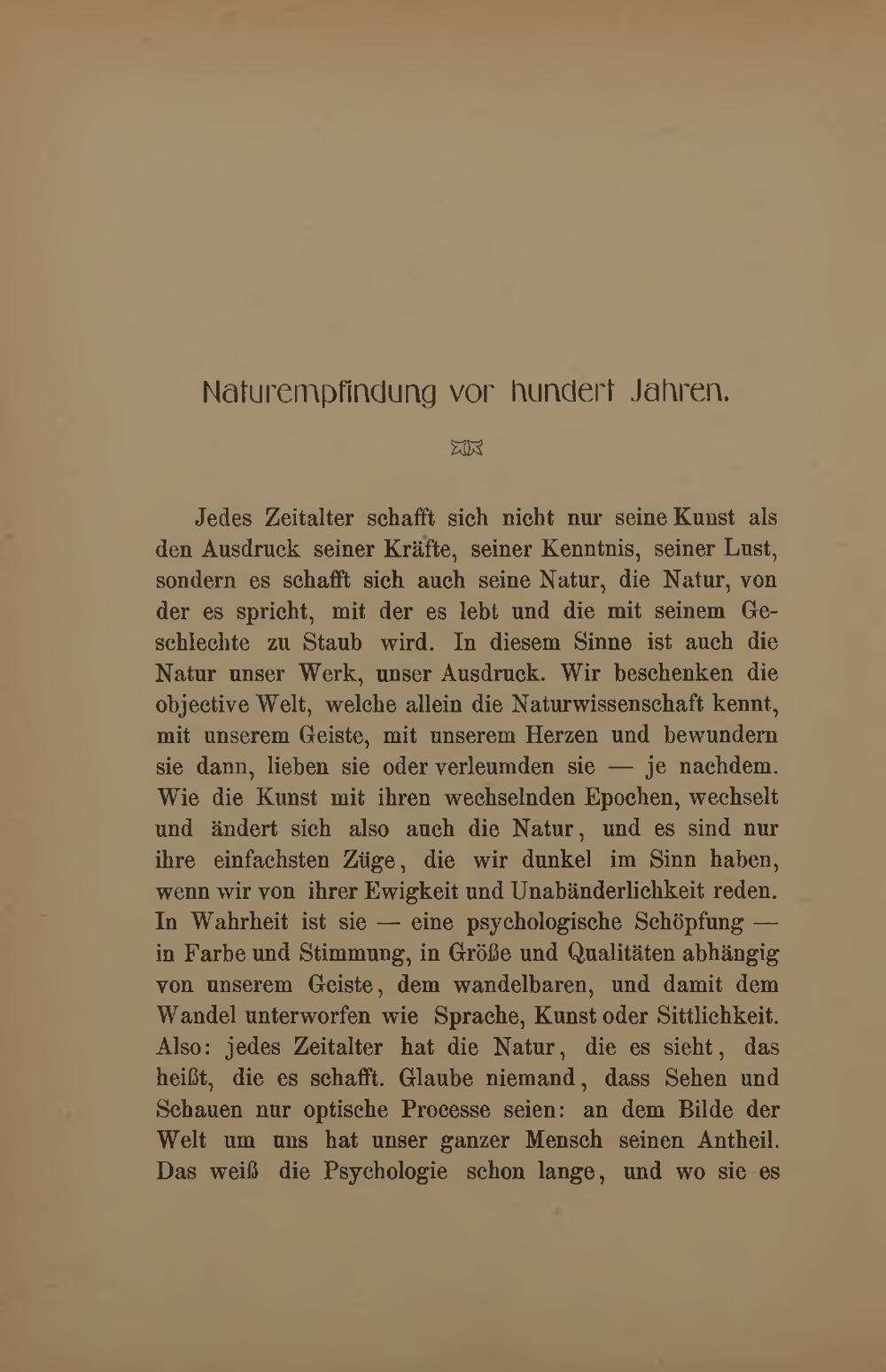 Naturempfindung vor hundert Jahren.

Jedes Zeitalter schafft sich nicht nur seine Kunst als den Ausdruck seiner Kräfte, seiner Kenntnis, seiner Lust, sondern es schafft sich auch seine Natur, die Natur, von der es spricht, mit der es lebt und die mit seinem Geschlechte zu Staub wird. In diesem Sinne ist auch die Natur unser Werk, unser Ausdruck. Wir beschenken die objective Welt, welche allein die Naturwissenschaft kennt, mit unserem Geiste, mit unserem Herzen und bewundern sie dann, lieben sie oder verleumden sie — je nachdem. Wie die Kunst mit ihren wechselnden Epochen, wechselt und ändert sich also auch die Natur, und es sind nur ihre einfachsten Züge, die wir dunkel im Sinn haben, wenn wir von ihrer Ewigkeit und Unabänderlichkeit reden. In Wahrheit ist sie — eine psychologische Schöpfung — in Farbe und Stimmung, in Größe und Qualitäten abhängig von unserem Geiste, dem wandelbaren, und damit dem Wandel unterworfen wie Sprache, Kunst oder Sittlichkeit. Also: jedes Zeitalter hat die Natur, die es sieht, das heißt, die es schafft. Glaube niemand, dass Sehen und Schauen nur optische Processe seien: an dem Bilde der Welt um uns hat unser ganzer Mensch seinen Antheil. Das weiß die Psychologie schon lange, und wo sie es